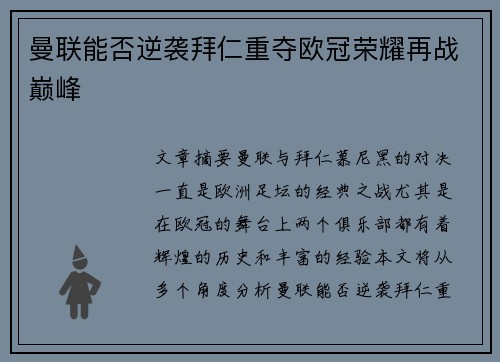 曼联能否逆袭拜仁重夺欧冠荣耀再战巅峰

文章摘要曼联与拜仁慕尼黑的对决一直是欧洲足坛的经典之战尤其是在欧冠的舞台上两个俱乐部都有着辉煌的历史和丰富的经验本文将从多个角度分析曼联能否逆袭拜仁重